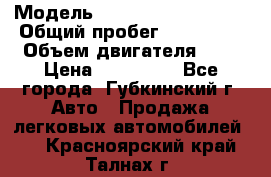 Модель
Общий пробег
Объем двигателя
Цена Все города Губкинский г Авто Продажа легковых автомобилей Красноярский край Талнах г